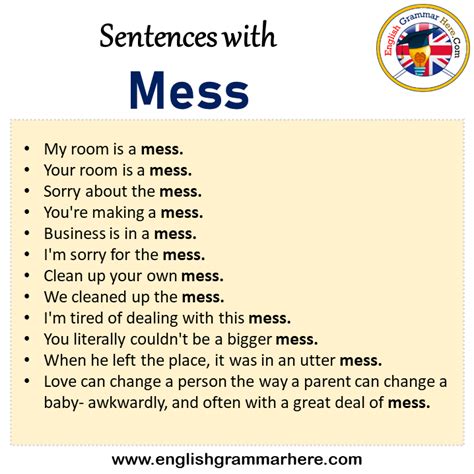 Sentences with

Mess

English Grammar Here.Com

• My room is a mess.
• Your room is a mess.
• Sorry about the mess.
• You're making a mess.
• Business is in a mess.
• I'm sorry for the mess.
• Clean up your own mess.
• We cleaned up the mess.
• I'm tired of dealing with this mess.
• You literally couldn't be a bigger mess.
• When he left the place, it was in an utter mess.
• Love can change a person the way a parent can change a baby- awkwardly, and often with a great deal of mess.

www.englishgrammarhere.com